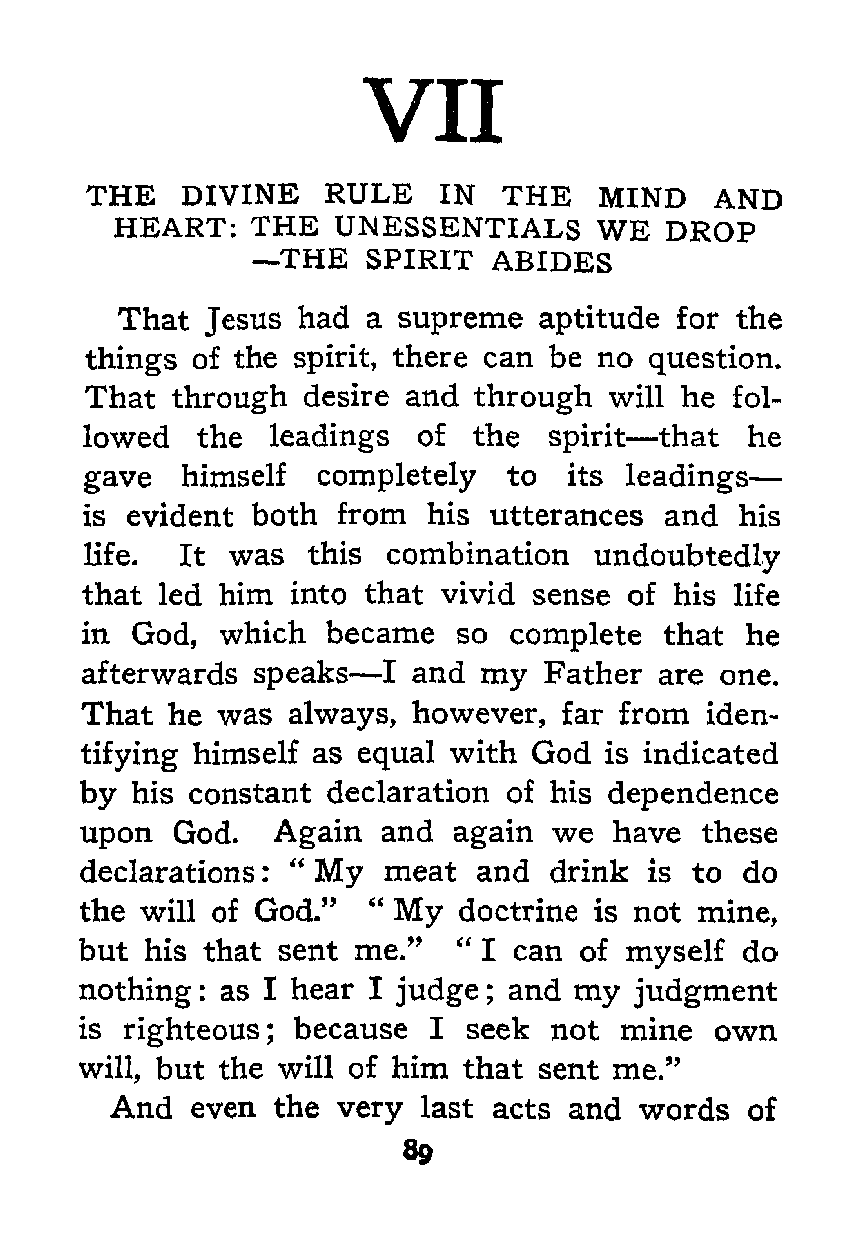 VII

THE DIVINE RULE IN THE MIND AND HEART: THE UNESSENTIALS WE DROP —THE SPIRIT ABIDES

That Jesus had a supreme aptitude for the things of the spirit, there can be no question. That through desire and through will he followed the leadings of the spirit—that he gave himself completely to its leadings—is evident both from his utterances and his life. It was this combination undoubtedly that led him into that vivid sense of his life in God, which became so complete that he afterwards speaks—I and my Father are one. That he was always, however, far from identifying himself as equal with God is indicated by his constant declaration of his dependence upon God. Again and again we have these declarations: "My meat and drink is to do the will of God." "My doctrine is not mine, but his that sent me." "I can of myself do nothing: as I hear I judge; and my judgment is righteous; because I seek not mine own will, but the will of him that sent me."

And even the very last acts and words of

89